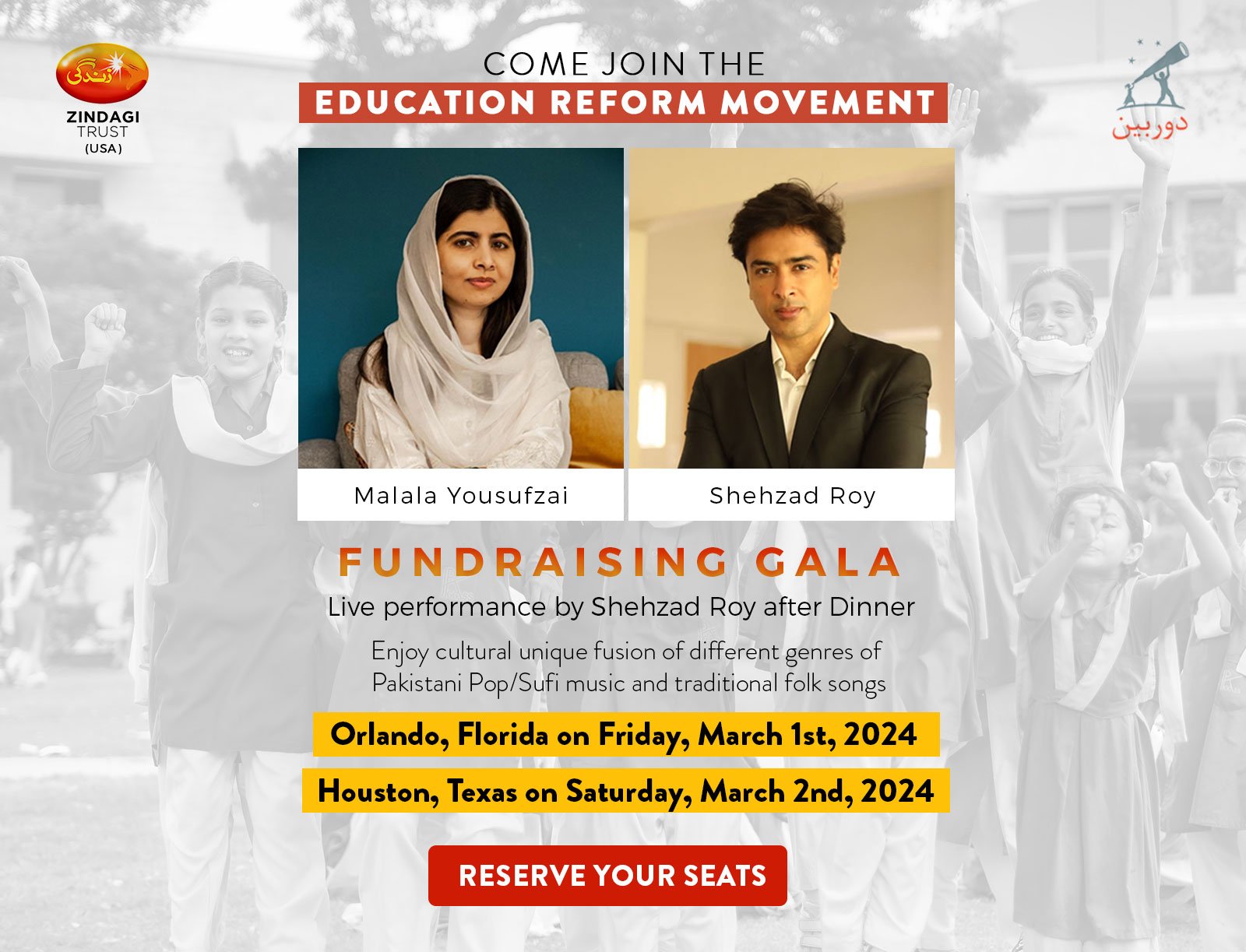 زندگی
ZINDAGI TRUST (USA)

COME JOIN THE
EDUCATION REFORM MOVEMENT

دوربین

Malala Yousufzai

Shehzad Roy

FUNDRAISING GALA
Live performance by Shehzad Roy after Dinner
Enjoy cultural unique fusion of different genres of Pakistani Pop/Sufi music and traditional folk songs

Orlando, Florida on Friday, March 1st, 2024
Houston, Texas on Saturday, March 2nd, 2024

RESERVE YOUR SEATS